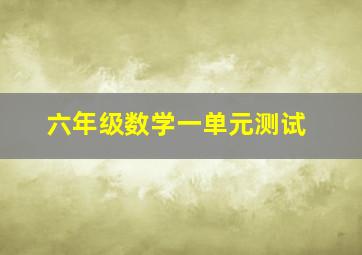 六年级数学一单元测试